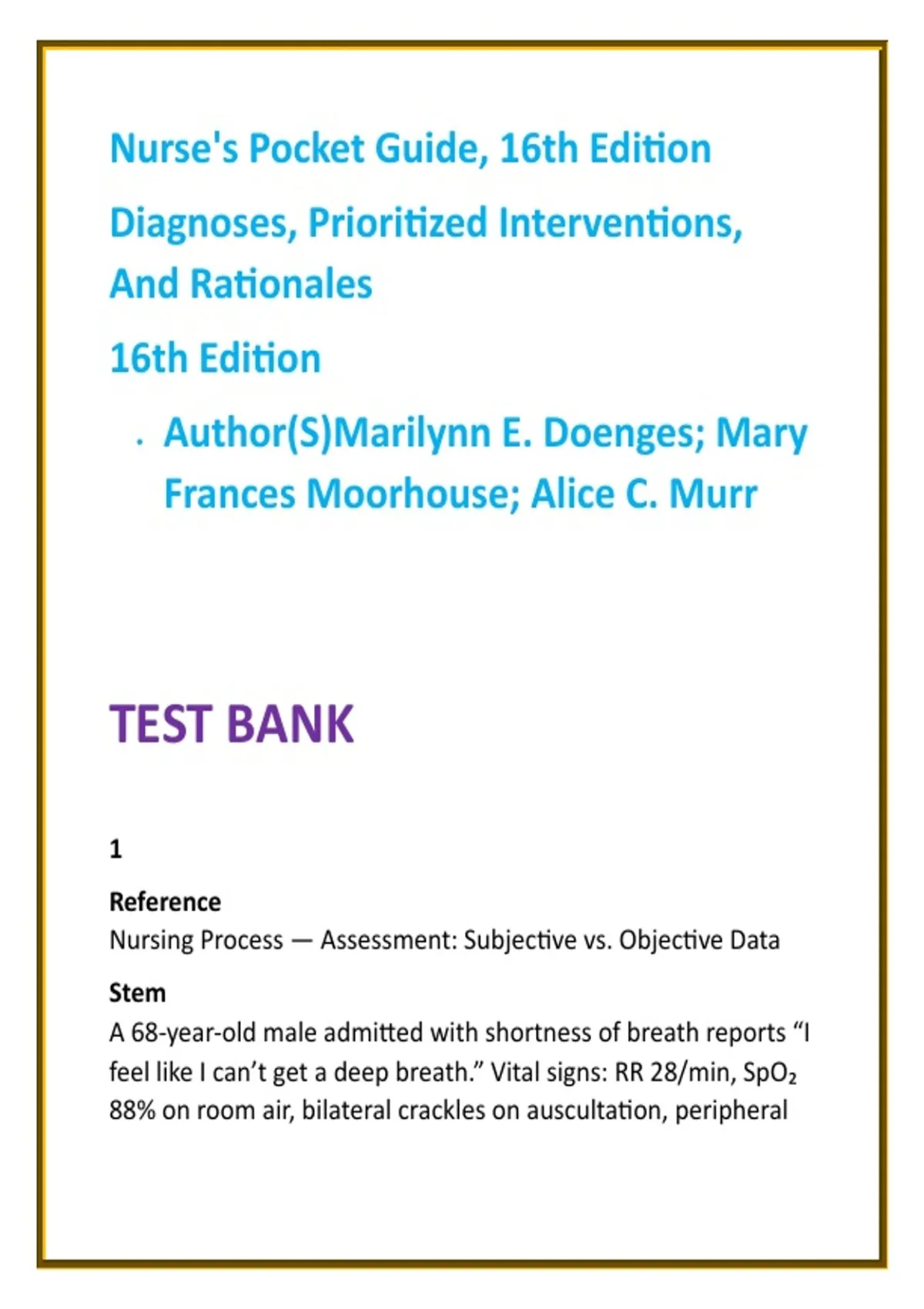 Nurse's Pocket Guide, 16th Edition

Diagnoses, Prioritized Interventions, And Rationales

16th Edition

· Author(S)Marilynn E. Doenges; Mary Frances Moorhouse; Alice C. Murr

TEST BANK

1

Reference

Nursing Process — Assessment: Subjective vs. Objective Data

Stem

A 68-year-old male admitted with shortness of breath reports “I feel like I can’t get a deep breath.” Vital signs: RR 28/min, $SpO_2$ 88% on room air, bilateral crackles on auscultation, peripheral